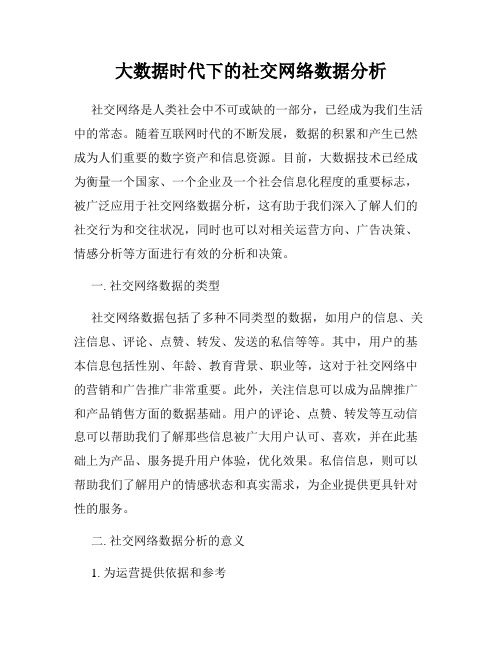 大数据时代下的社交网络数据分析

社交网络是人类社会中不可或缺的一部分，已经成为我们生活中的常态。随着互联网时代的不断发展，数据的积累和产生已然成为人们重要的数字资产和信息资源。目前，大数据技术已经成为衡量一个国家、一个企业及一个社会信息化程度的重要标志，被广泛应用于社交网络数据分析，这有助于我们深入了解人们的社交行为和交往状况，同时也可以对相关运营方向、广告决策、情感分析等方面进行有效的分析和决策。

一. 社交网络数据的类型

社交网络数据包括了多种不同类型的数据，如用户的信息、关注信息、评论、点赞、转发、发送的私信等等。其中，用户的基本信息包括性别、年龄、教育背景、职业等，这对于社交网络中的营销和广告推广非常重要。此外，关注信息可以成为品牌推广和产品销售方面的数据基础。用户的评论、点赞、转发等互动信息可以帮助我们了解那些信息被广大用户认可、喜欢，并在此基础上为产品、服务提升用户体验，优化效果。私信信息，则可以帮助我们了解用户的情感状态和真实需求，为企业提供更具针对性的服务。

二. 社交网络数据分析的意义

1. 为运营提供依据和参考